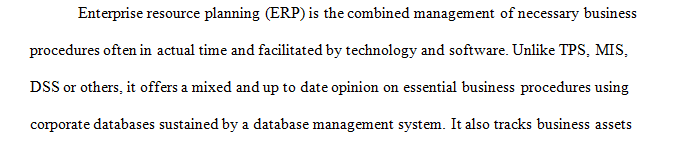 Enterprise resource planning (ERP) is the combined management of necessary business procedures often in actual time and facilitated by technology and software. Unlike TPS, MIS, DSS or others, it offers a mixed and up to date opinion on essential business procedures using corporate databases sustained by a database management system. It also tracks business assets